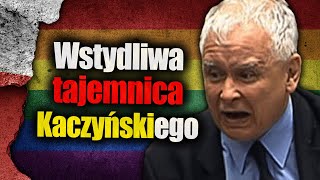 Wstydliwa tajemnica Kaczyńskiego